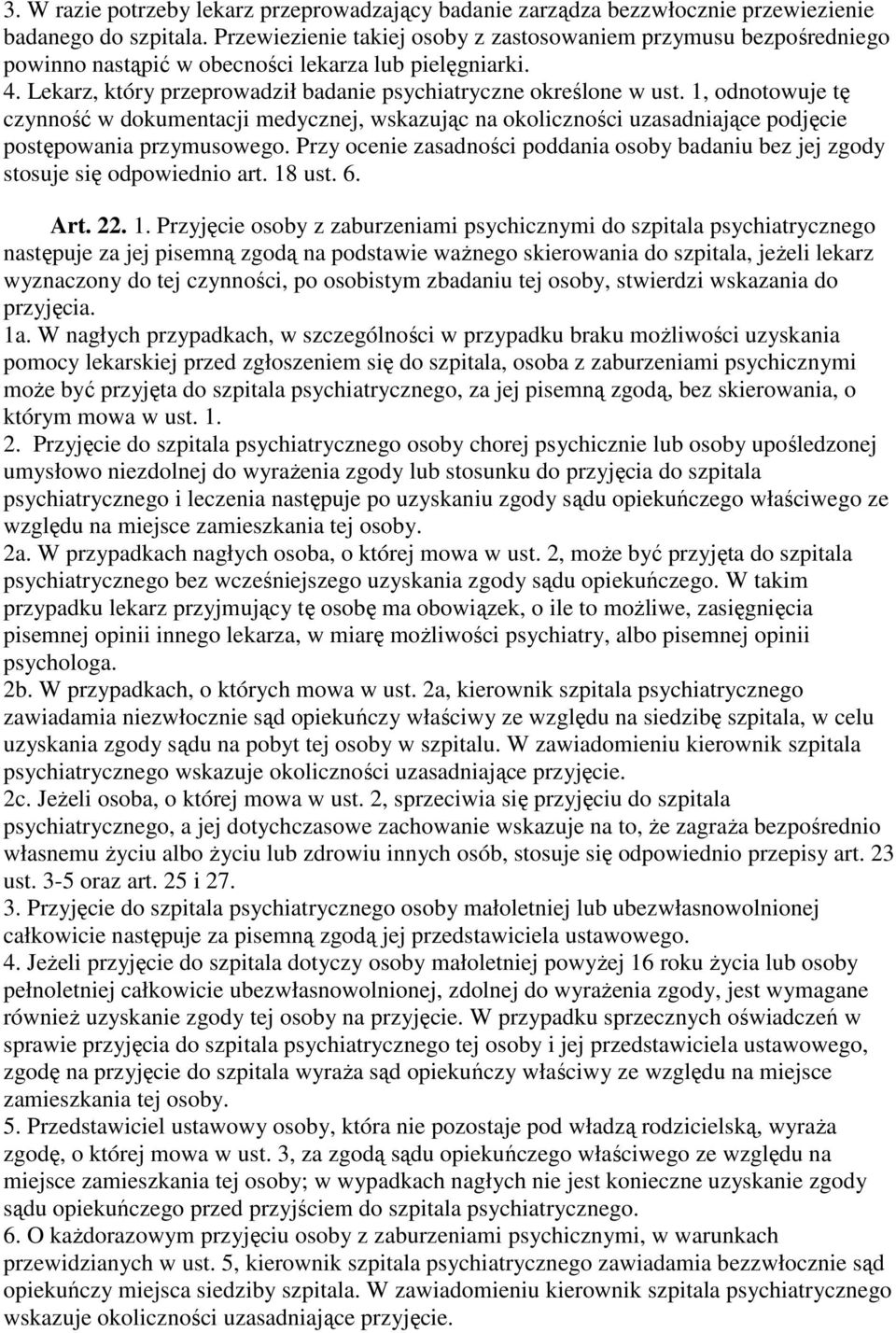 3. W razie potrzeby lekarz przeprowadzający badanie zarządza bezzwłocznie przewiezienie badanego do szpitala. Przewiezienie takiej osoby z zastosowaniem przymusu bezpośredniego powinno nastąpić w obecności lekarza lub pielęgniarki.
4. Lekarz, który przeprowadził badanie psychiatryczne określone w ust. 1, odnotowuje tę czynność w dokumentacji medycznej, wskazując na okoliczności uzasadniające podjęcie postępowania przymusowego. Przy ocenie zasadności poddania osoby badaniu bez jej zgody stosuje się odpowiednio art. 18 ust. 6.

Art. 22. 1. Przyjęcie osoby z zaburzeniami psychicznymi do szpitala psychiatrycznego następuje za jej pisemną zgodą na podstawie ważnego skierowania do szpitala, jeżeli lekarz wyznaczony do tej czynności, po osobistym zbadaniu tej osoby, stwierdzi wskazania do przyjęcia.
1a. W nagłych przypadkach, w szczególności w przypadku braku możliwości uzyskania pomocy lekarskiej przed zgłoszeniem się do szpitala, osoba z zaburzeniami psychicznymi może być przyjęta do szpitala psychiatrycznego, za jej pisemną zgodą, bez skierowania, o którym mowa w ust. 1.
2. Przyjęcie do szpitala psychiatrycznego osoby chorej psychicznie lub osoby upośledzonej umysłowo niezdolnej do wyrażenia zgody lub stosunku do przyjęcia do szpitala psychiatrycznego i leczenia następuje po uzyskaniu zgody sądu opiekuńczego właściwego ze względu na miejsce zamieszkania tej osoby.
2a. W przypadkach nagłych osoba, o której mowa w ust. 2, może być przyjęta do szpitala psychiatrycznego bez wcześniejszego uzyskania zgody sądu opiekuńczego. W takim przypadku lekarz przyjmujący tę osobę ma obowiązek, o ile to możliwe, zasięgnięcia pisemnej opinii innego lekarza, w miarę możliwości psychiatry, albo pisemnej opinii psychologa.
2b. W przypadkach, o których mowa w ust. 2a, kierownik szpitala psychiatrycznego zawiadamia niezwłocznie sąd opiekuńczy właściwy ze względu na siedzibę szpitala, w celu uzyskania zgody sądu na pobyt tej osoby w szpitalu. W zawiadomieniu kierownik szpitala psychiatrycznego wskazuje okoliczności uzasadniające przyjęcie.
2c. Jeżeli osoba, o której mowa w ust. 2, sprzeciwia się przyjęciu do szpitala psychiatrycznego, a jej dotychczasowe zachowanie wskazuje na to, że zagraża bezpośrednio własnemu życiu albo życiu lub zdrowiu innych osób, stosuje się odpowiednio przepisy art. 23 ust. 3-5 oraz art. 25 i 27.
3. Przyjęcie do szpitala psychiatrycznego osoby małoletniej lub ubezwłasnowolnionej całkowicie następuje za pisemną zgodą jej przedstawiciela ustawowego.
4. Jeżeli przyjęcie do szpitala dotyczy osoby małoletniej powyżej 16 roku życia lub osoby pełnoletniej całkowicie ubezwłasnowolnionej, zdolnej do wyrażenia zgody, jest wymagane również uzyskanie zgody tej osoby na przyjęcie. W przypadku sprzecznych oświadczeń w sprawie przyjęcia do szpitala psychiatrycznego tej osoby i jej przedstawiciela ustawowego, zgodę na przyjęcie do szpitala wyraża sąd opiekuńczy właściwy ze względu na miejsce zamieszkania tej osoby.
5. Przedstawiciel ustawowy osoby, która nie pozostaje pod władzą rodzicielską, wyraża zgodę, o której mowa w ust. 3, za zgodą sądu opiekuńczego właściwego ze względu na miejsce zamieszkania tej osoby; w wypadkach nagłych nie jest konieczne uzyskanie zgody sądu opiekuńczego przed przyjściem do szpitala psychiatrycznego.
6. O każdorazowym przyjęciu osoby z zaburzeniami psychicznymi, w warunkach przewidzianych w ust. 5, kierownik szpitala psychiatrycznego zawiadamia bezzwłocznie sąd opiekuńczy miejsca siedziby szpitala. W zawiadomieniu kierownik szpitala psychiatrycznego wskazuje okoliczności uzasadniające przyjęcie.